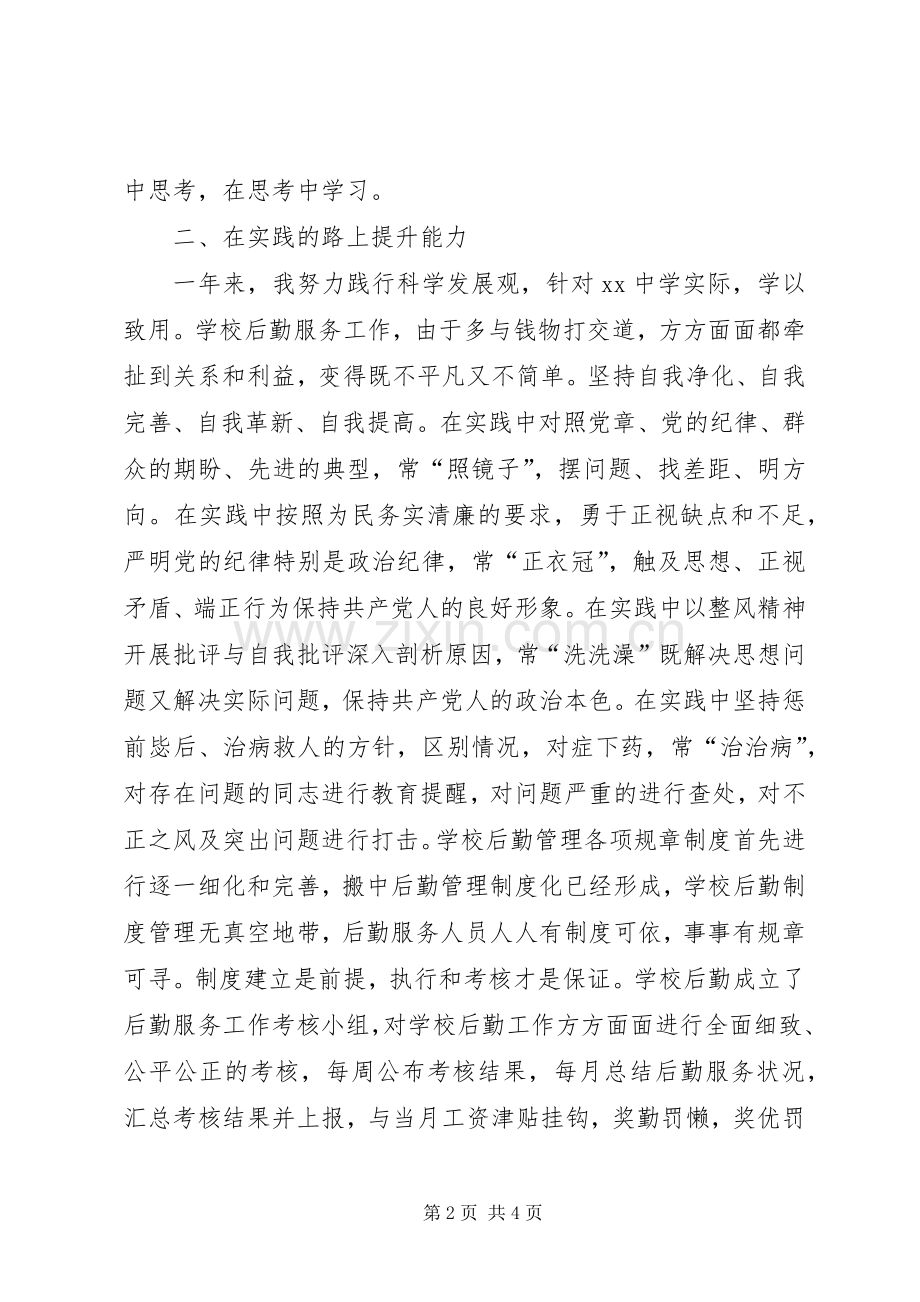 中思考，在思考中学习。

二、在实践的路上提升能力

一年来，我努力践行科学发展观，针对 xx 中学实际，学以致用。学校后勤服务工作，由于多与钱物打交道，方方面面都牵扯到关系和利益，变得既不平凡又不简单。坚持自我净化、自我完善、自我革新、自我提高。在实践中对照党章、党的纪律、群众的期盼、先进的典型，常“照镜子”，摆问题、找差距、明方向。在实践中按照为民务实清廉的要求，勇于正视缺点和不足，严明党的纪律特别是政治纪律，常“正衣冠”，触及思想、正视矛盾、端正行为保持共产党人的良好形象。在实践中以整风精神开展批评与自我批评深入剖析原因，常“洗洗澡”既解决思想问题又解决实际问题，保持共产党人的政治本色。在实践中坚持惩前毖后、治病救人的方针，区别情况，对症下药，常“治治病”，对存在问题的同志进行教育提醒，对问题严重的进行查处，对不正之风及突出问题进行打击。学校后勤管理各项规章制度首先进行逐一细化和完善，搬中后勤管理制度化已经形成，学校后勤制度管理无真空地带，后勤服务人员人人有制度可依，事事有规章可寻。制度建立是前提，执行和考核才是保证。学校后勤成立了后勤服务工作考核小组，对学校后勤工作方方面面进行全面细致、公平公正的考核，每周公布考核结果，每月总结后勤服务状况，汇总考核结果并上报，与当月工资津贴挂钩，奖勤罚懒，奖优罚

www.zixin.com.cn

第 2 页 共 4 页